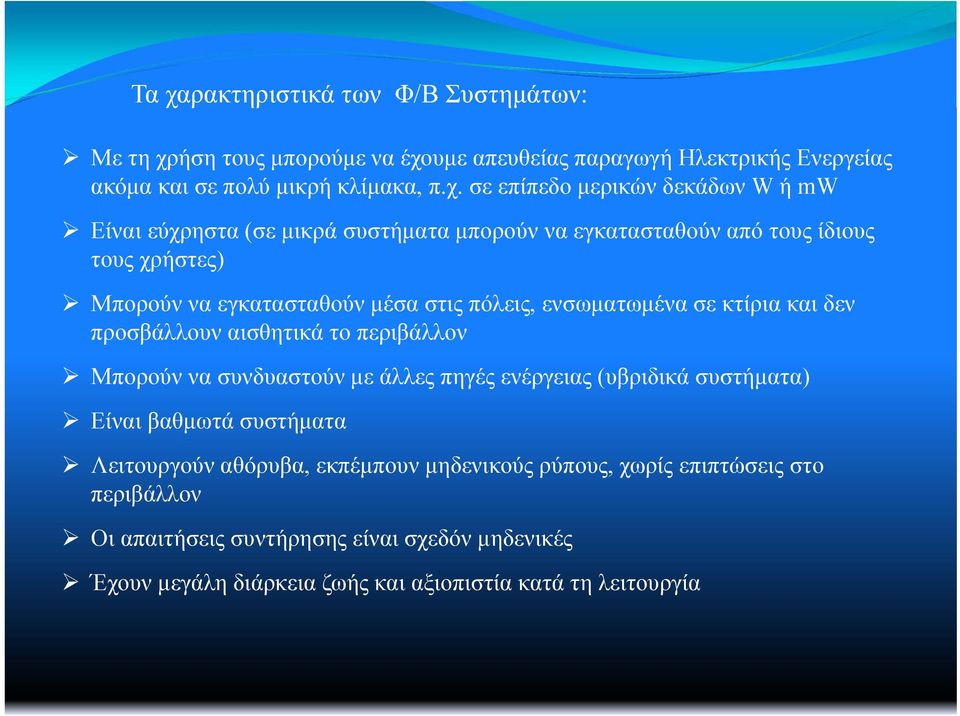 Τα χαρακτηριστικά των Φ/Β Συστημάτων:

➢ Με τη χρήση τους μπορούμε να έχουμε απευθείας παραγωγή Ηλεκτρικής Ενεργείας ακόμα και σε πολύ μικρή κλίμακα, π.χ. σε επίπεδο μερικών δεκάδων W ή mW

➢ Είναι εύχρηστα (σε μικρά συστήματα μπορούν να εγκατασταθούν από τους ίδιους τους χρήστες)

➢ Μπορούν να εγκατασταθούν μέσα στις πόλεις, ενσωματωμένα σε κτίρια και δεν προσβάλλουν αισθητικά το περιβάλλον

➢ Μπορούν να συνδυαστούν με άλλες πηγές ενέργειας (υβριδικά συστήματα)

➢ Είναι βαθμωτά συστήματα

➢ Λειτουργούν αθόρυβα, εκπέμπουν μηδενικούς ρύπους, χωρίς επιπτώσεις στο περιβάλλον

➢ Οι απαιτήσεις συντήρησης είναι σχεδόν μηδενικές

➢ Έχουν μεγάλη διάρκεια ζωής και αξιοπιστία κατά τη λειτουργία